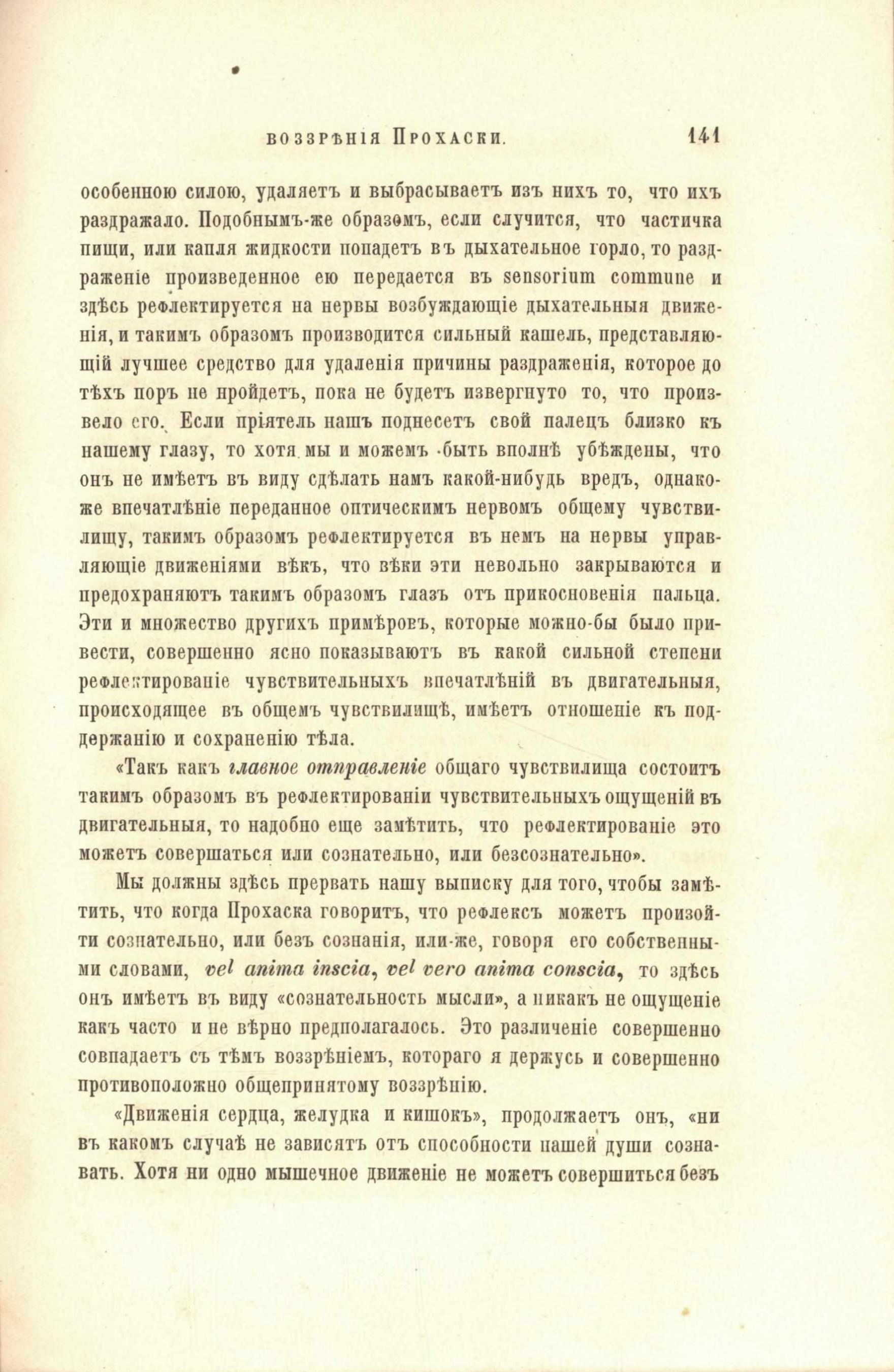 ВОЗЗРѢНІЯ ПРОХАСКИ. 141

особенною силою, удаляетъ и выбрасываетъ изъ нихъ то, что ихъ раздражало. Подобнымъ-же образомъ, если случится, что частичка пищи, или капля жидкости попадетъ въ дыхательное горло, то раздраженіе произведенное ею передается въ sensorium commune и здѣсь рефлектируется на нервы возбуждающіе дыхательныя движенія, и такимъ образомъ производится сильный кашель, представляющій лучшее средство для удаленія причины раздраженія, которое до тѣхъ поръ не пройдетъ, пока не будетъ извергнуто то, что произвело его. Если пріятель нашъ поднесетъ свой палецъ близко къ нашему глазу, то хотя мы и можемъ быть вполнѣ убѣждены, что онъ не имѣетъ въ виду сдѣлать намъ какой-нибудь вредъ, однакоже впечатлѣніе переданное оптическимъ нервомъ общему чувствилищу, такимъ образомъ рефлектируется въ немъ на нервы управляющіе движеніями вѣкъ, что вѣки эти невольно закрываются и предохраняютъ такимъ образомъ глазъ отъ прикосновенія пальца. Эти и множество другихъ примѣровъ, которые можно-бы было привести, совершенно ясно показываютъ въ какой сильной степени рефлектированіе чувствительныхъ впечатлѣній въ двигательныя, происходящее въ общемъ чувствилищѣ, имѣетъ отношеніе къ поддержанію и сохраненію тѣла.

«Такъ какъ главное отправленіе общаго чувствилища состоитъ такимъ образомъ въ рефлектированіи чувствительныхъ ощущеній въ двигательныя, то надобно еще замѣтить, что рефлектированіе это можетъ совершаться или сознательно, или безсознательно».

Мы должны здѣсь прервать нашу выписку для того, чтобы замѣтить, что когда Прохаска говоритъ, что рефлексъ можетъ произойти сознательно, или безъ сознанія, или-же, говоря его собственными словами, vel anima inscia, vel vero anima conscia, то здѣсь онъ имѣетъ въ виду «сознательность мысли», а никакъ не ощущеніе какъ часто и не вѣрно предполагалось. Это различеніе совершенно совпадаетъ съ тѣмъ воззрѣніемъ, котораго я держусь и совершенно противоположно общепринятому воззрѣнію.

«Движенія сердца, желудка и кишокъ», продолжаетъ онъ, «ни въ какомъ случаѣ не зависятъ отъ способности нашей души сознавать. Хотя ни одно мышечное движеніе не можетъ совершиться безъ